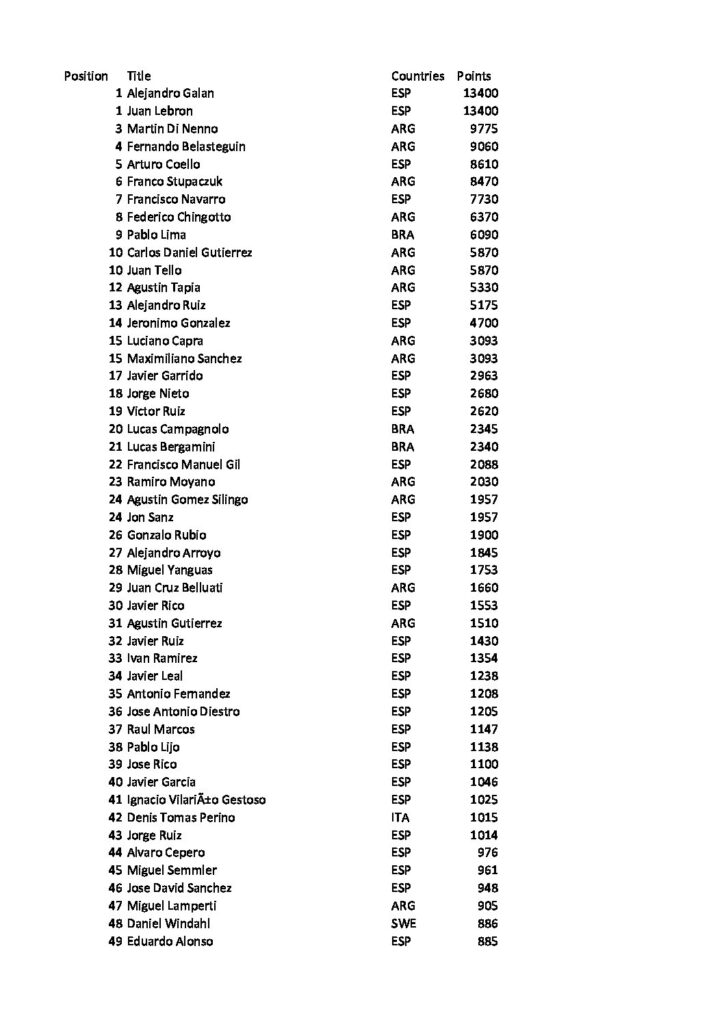 | Position | Title | Countries | Points |
|---|---|---|---|
| 1 | Alejandro Galan | ESP | 13400 |
| 1 | Juan Lebron | ESP | 13400 |
| 3 | Martin Di Nenno | ARG | 9775 |
| 4 | Fernando Belasteguin | ARG | 9060 |
| 5 | Arturo Coello | ESP | 8610 |
| 6 | Franco Stupaczuk | ARG | 8470 |
| 7 | Francisco Navarro | ESP | 7730 |
| 8 | Federico Chingotto | ARG | 6370 |
| 9 | Pablo Lima | BRA | 6090 |
| 10 | Carlos Daniel Gutierrez | ARG | 5870 |
| 10 | Juan Tello | ARG | 5870 |
| 12 | Agustin Tapia | ARG | 5330 |
| 13 | Alejandro Ruiz | ESP | 5175 |
| 14 | Jeronimo Gonzalez | ESP | 4700 |
| 15 | Luciano Capra | ARG | 3093 |
| 15 | Maximiliano Sanchez | ARG | 3093 |
| 17 | Javier Garrido | ESP | 2963 |
| 18 | Jorge Nieto | ESP | 2680 |
| 19 | Victor Ruiz | ESP | 2620 |
| 20 | Lucas Campagnolo | BRA | 2345 |
| 21 | Lucas Bergamini | BRA | 2340 |
| 22 | Francisco Manuel Gil | ESP | 2088 |
| 23 | Ramiro Moyano | ARG | 2030 |
| 24 | Agustin Gomez Silingo | ARG | 1957 |
| 24 | Jon Sanz | ESP | 1957 |
| 26 | Gonzalo Rubio | ESP | 1900 |
| 27 | Alejandro Arroyo | ESP | 1845 |
| 28 | Miguel Yanguas | ESP | 1753 |
| 29 | Juan Cruz Belluati | ARG | 1660 |
| 30 | Javier Rico | ESP | 1553 |
| 31 | Agustin Gutierrez | ARG | 1510 |
| 32 | Javier Ruiz | ESP | 1430 |
| 33 | Ivan Ramirez | ESP | 1354 |
| 34 | Javier Leal | ESP | 1238 |
| 35 | Antonio Fernandez | ESP | 1208 |
| 36 | Jose Antonio Diestro | ESP | 1205 |
| 37 | Raul Marcos | ESP | 1147 |
| 38 | Pablo Lijo | ESP | 1138 |
| 39 | Jose Rico | ESP | 1100 |
| 40 | Javier Garcia | ESP | 1046 |
| 41 | Ignacio VilariÃ±o Gestoso | ESP | 1025 |
| 42 | Denis Tomas Perino | ITA | 1015 |
| 43 | Jorge Ruiz | ESP | 1014 |
| 44 | Alvaro Cepero | ESP | 976 |
| 45 | Miguel Semmler | ESP | 961 |
| 46 | Jose David Sanchez | ESP | 948 |
| 47 | Miguel Lamperti | ARG | 905 |
| 48 | Daniel Windahl | SWE | 886 |
| 49 | Eduardo Alonso | ESP | 885 |